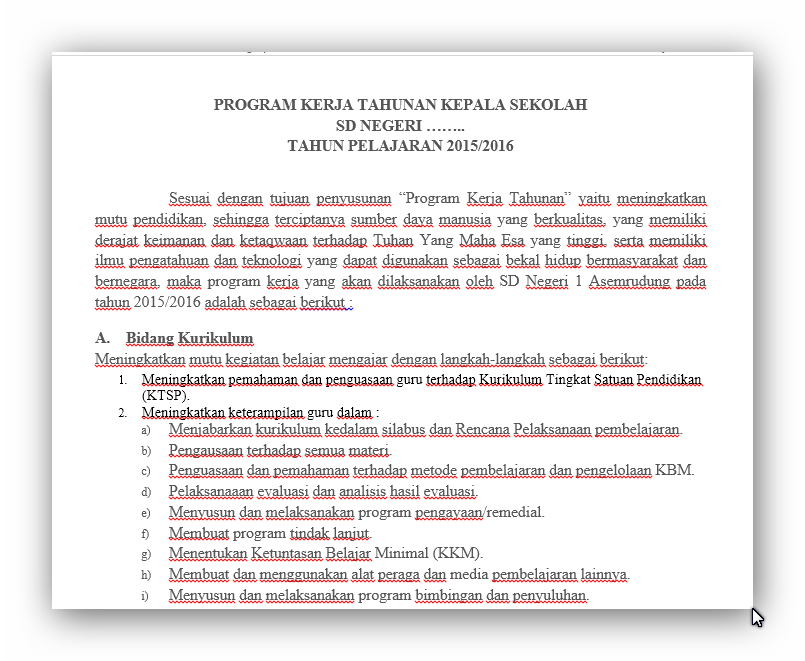 PROGRAM KERJA TAHUNAN KEPALA SEKOLAH
SD NEGERI ……..
TAHUN PELAJARAN 2015/2016

Sesuai dengan tujuan penyusunan “Program Kerja Tahunan” yaitu meningkatkan mutu pendidikan, sehingga terciptanya sumber daya manusia yang berkualitas, yang memiliki derajat keimanan dan ketaqwaan terhadap Tuhan Yang Maha Esa yang tinggi, serta memiliki ilmu pengatahuan dan teknologi yang dapat digunakan sebagai bekal hidup bermasyarakat dan bernegara, maka program kerja yang akan dilaksanakan oleh SD Negeri 1 Asemrudung pada tahun 2015/2016 adalah sebagai berikut :

A. Bidang Kurikulum
Meningkatkan mutu kegiatan belajar mengajar dengan langkah-langkah sebagai berikut:
1. Meningkatkan pemahaman dan penguasaan guru terhadap Kurikulum Tingkat Satuan Pendidikan (KTSP).
2. Meningkatkan keterampilan guru dalam :
a) Menjabarkan kurikulum kedalam silabus dan Rencana Pelaksanaan pembelajaran.
b) Pengausaan terhadap semua materi.
c) Penguasaan dan pemahaman terhadap metode pembelajaran dan pengelolaan KBM.
d) Pelaksanaaan evaluasi dan analisis hasil evaluasi.
e) Menyusun dan melaksanakan program pengayaan/remedial.
f) Membuat program tindak lanjut.
g) Menentukan Ketuntasan Belajar Minimal (KKM).
h) Membuat dan menggunakan alat peraga dan media pembelajaran lainnya.
i) Menyusun dan melaksanakan program bimbingan dan penyuluhan.